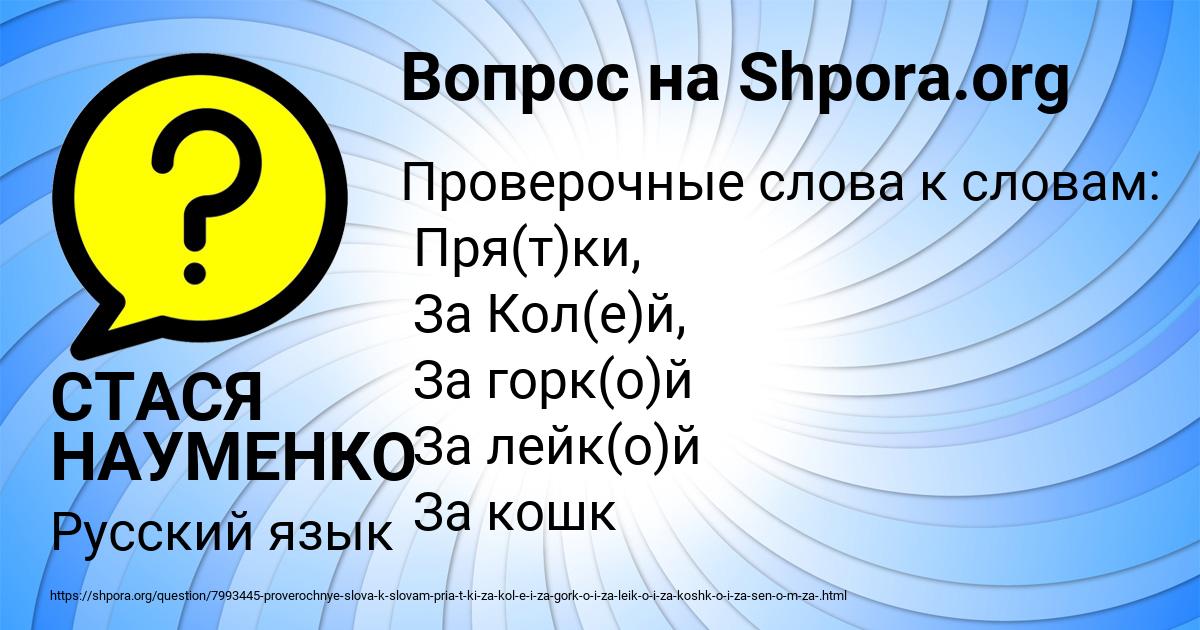 Вопрос на Shpora.org

Проверочные слова к словам:
Пря(т)ки,
За Кол(е)й,
За горк(о)й
За лейк(о)й
За кошк

СТАСЯ НАУМЕНКО

Русский язык

https://shpora.org/question/7993445-proverochnye-slova-k-slovam-pria-t-ki-za-kol-e-i-za-gork-o-i-za-leik-o-i-za-koshk-o-i-za-sen-o-m-za-.html